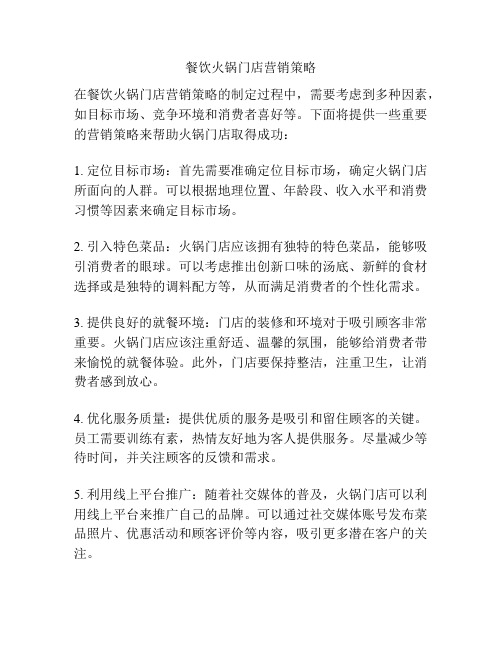 餐饮火锅门店营销策略

在餐饮火锅门店营销策略的制定过程中，需要考虑到多种因素，如目标市场、竞争环境和消费者喜好等。下面将提供一些重要的营销策略来帮助火锅门店取得成功：

1. 定位目标市场：首先需要准确定位目标市场，确定火锅门店所面向的人群。可以根据地理位置、年龄段、收入水平和消费习惯等因素来确定目标市场。

2. 引入特色菜品：火锅门店应该拥有独特的特色菜品，能够吸引消费者的眼球。可以考虑推出创新口味的汤底、新鲜的食材选择或是独特的调料配方等，从而满足消费者的个性化需求。

3. 提供良好的就餐环境：门店的装修和环境对于吸引顾客非常重要。火锅门店应该注重舒适、温馨的氛围，能够给消费者带来愉悦的就餐体验。此外，门店要保持整洁，注重卫生，让消费者感到放心。

4. 优化服务质量：提供优质的服务是吸引和留住顾客的关键。员工需要训练有素，热情友好地为客人提供服务。尽量减少等待时间，并关注顾客的反馈和需求。

5. 利用线上平台推广：随着社交媒体的普及，火锅门店可以利用线上平台来推广自己的品牌。可以通过社交媒体账号发布菜品照片、优惠活动和顾客评价等内容，吸引更多潜在客户的关注。